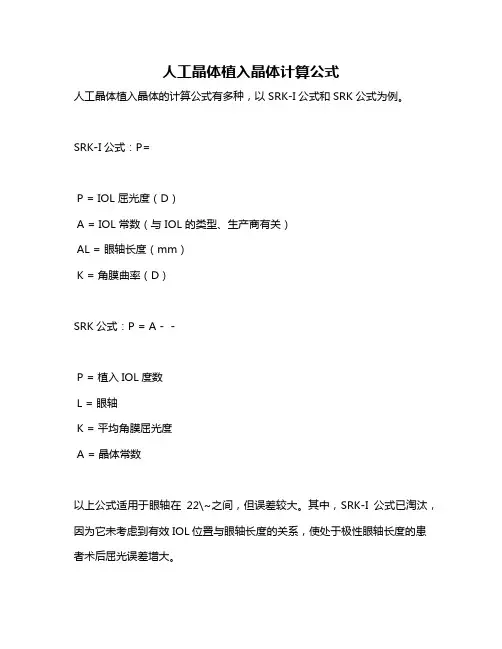 人工晶体植入晶体计算公式

人工晶体植入晶体的计算公式有多种，以 SRK-I 公式和 SRK 公式为例。

SRK-I 公式：P=

P = IOL 屈光度（D）

A = IOL 常数（与 IOL 的类型、生产商有关）

AL = 眼轴长度（mm）

K = 角膜曲率（D）

SRK 公式：P = A - -

P = 植入 IOL 度数

L = 眼轴

K = 平均角膜屈光度

A = 晶体常数

以上公式适用于眼轴在 22\~之间，但误差较大。其中，SRK-I 公式已淘汰，因为它未考虑到有效 IOL 位置与眼轴长度的关系，使处于极性眼轴长度的患者术后屈光误差增大。